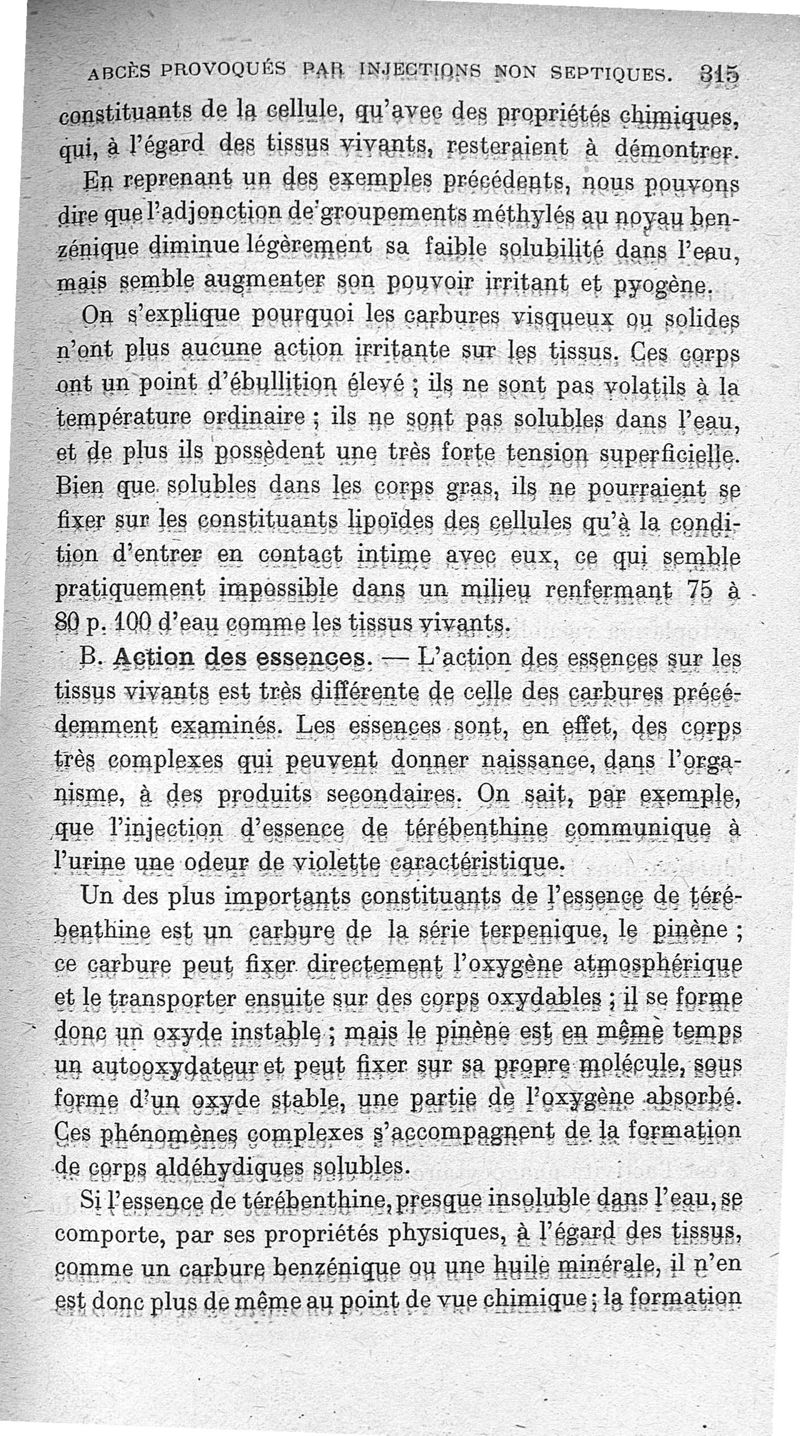 ABCÈS PROVOQUÉS PAR INJECTIONS NON SEPTIQUES. 315

constituants de la cellule, qu'avec des propriétés chimiques, qui, à l'égard des tissus vivants, resteraient à démontrer.

En reprenant un des exemples précédents, nous pouvons dire que l'adjonction de groupements méthylés au noyau benzénique diminue légèrement sa faible solubilité dans l'eau, mais semble augmenter son pouvoir irritant et pyogène.

On s'explique pourquoi les carbures visqueux ou solides n'ont plus aucune action irritante sur les tissus. Ces corps ont un point d'ébullition élevé ; ils ne sont pas volatils à la température ordinaire ; ils ne sont pas solubles dans l'eau, et de plus ils possèdent une très forte tension superficielle. Bien que solubles dans les corps gras, ils ne pourraient se fixer sur les constituants lipoïdes des cellules qu'à la condition d'entrer en contact intime avec eux, ce qui semble pratiquement impossible dans un milieu renfermant 75 à 80 p. 100 d'eau comme les tissus vivants.

B. Action des essences. — L'action des essences sur les tissus vivants est très différente de celle des carbures précédemment examinés. Les essences sont, en effet, des corps très complexes qui peuvent donner naissance, dans l'organisme, à des produits secondaires. On sait, par exemple, que l'injection d'essence de térébenthine communique à l'urine une odeur de violette caractéristique.

Un des plus importants constituants de l'essence de térébenthine est un carbure de la série terpenique, le pinène ; ce carbure peut fixer directement l'oxygène atmosphérique et le transporter ensuite sur des corps oxydables ; il se forme donc un oxyde instable ; mais le pinène est en même temps un autooxydateur et peut fixer sur sa propre molécule, sous forme d'un oxyde stable, une partie de l'oxygène absorbé. Ces phénomènes complexes s'accompagnent de la formation de corps aldéhydiques solubles.

Si l'essence de térébenthine, presque insoluble dans l'eau, se comporte, par ses propriétés physiques, à l'égard des tissus, comme un carbure benzénique ou une huile minérale, il n'en est donc plus de même au point de vue chimique ; la formation